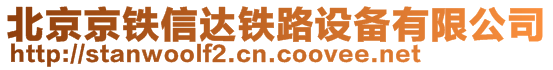 北京京铁信达铁路设备有限公司
http://stanwoolf2.cn.coovee.net